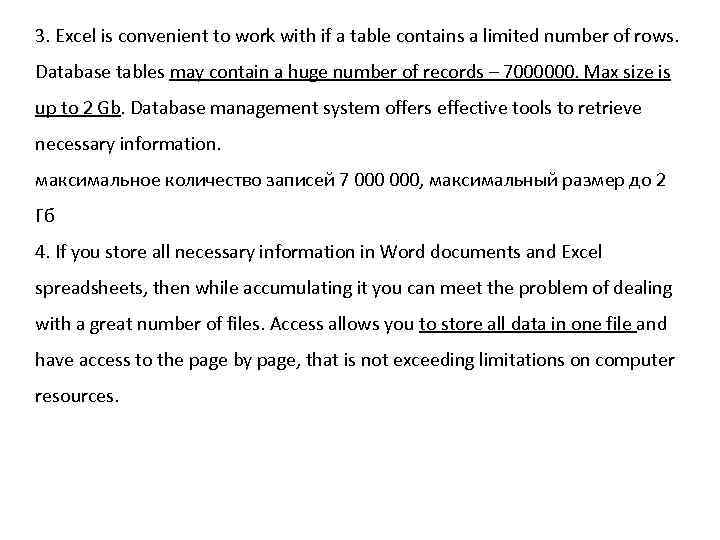 3. Excel is convenient to work with if a table contains a limited number of rows. Database tables may contain a huge number of records – 7000000. Max size is up to 2 Gb. Database management system offers effective tools to retrieve necessary information.
максимальное количество записей 7 000 000, максимальный размер до 2 Гб
4. If you store all necessary information in Word documents and Excel spreadsheets, then while accumulating it you can meet the problem of dealing with a great number of files. Access allows you to store all data in one file and have access to the page by page, that is not exceeding limitations on computer resources.